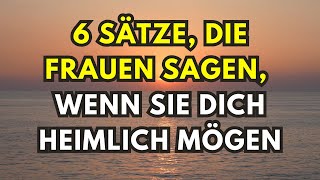 6 SÄTZE, DIE FRAUEN SAGEN, WENN SIE DICH HEIMLICH MÖGEN